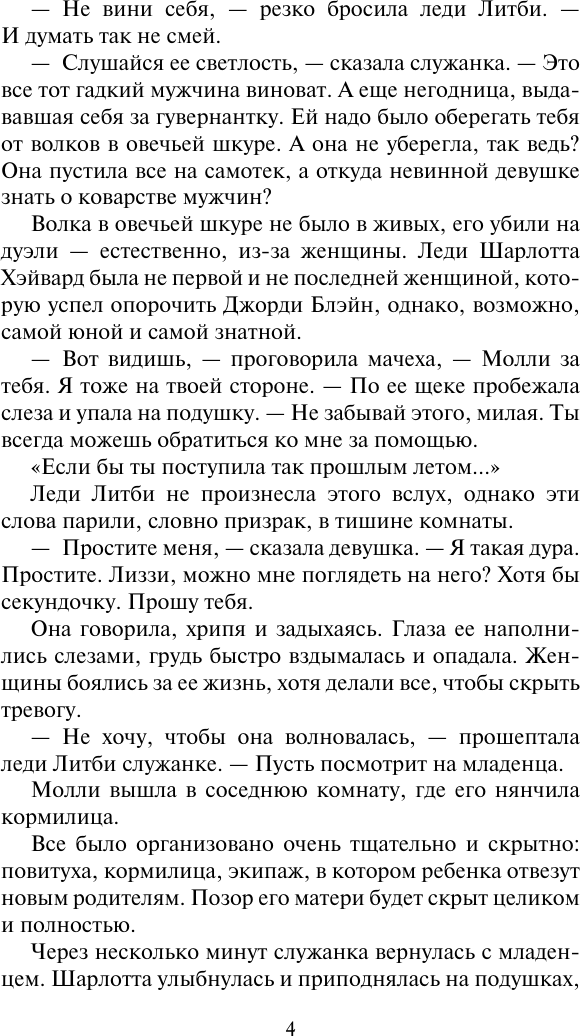 — Не вини себя, — резко бросила леди Литби. — И думать так не смей.

— Слушайся ее светлость, — сказала служанка. — Это все тот гадкий мужчина виноват. А еще негодница, выдававшая себя за гувернантку. Ей надо было оберегать тебя от волков в овечьей шкуре. А она не уберегла, так ведь? Она пустила все на самотек, а откуда невинной девушке знать о коварстве мужчин?

Волка в овечьей шкуре не было в живых, его убили на дуэли — естественно, из-за женщины. Леди Шарлотта Хэйвард была не первой и не последней женщиной, которую успел опорочить Джорди Блэйн, однако, возможно, самой юной и самой знатной.

— Вот видишь, — проговорила мачеха, — Молли за тебя. Я тоже на твоей стороне. — По ее щеке пробежала слеза и упала на подушку. — Не забывай этого, милая. Ты всегда можешь обратиться ко мне за помощью.

«Если бы ты поступила так прошлым летом...»

Леди Литби не произнесла этого вслух, однако эти слова парили, словно призрак, в тишине комнаты.

— Простите меня, — сказала девушка. — Я такая дура. Простите. Лиззи, можно мне поглядеть на него? Хотя бы секундочку. Прошу тебя.

Она говорила, хрипя и задыхаясь. Глаза ее наполнились слезами, грудь быстро вздымалась и опадала. Женщины боялись за ее жизнь, хотя делали все, чтобы скрыть тревогу.

— Не хочу, чтобы она волновалась, — прошептала леди Литби служанке. — Пусть посмотрит на младенца.

Молли вышла в соседнюю комнату, где его нянчила кормилица.

Все было организовано очень тщательно и скрытно: повитуха, кормилица, экипаж, в котором ребенка отвезут новым родителям. Позор его матери будет скрыт целиком и полностью.

Через несколько минут служанка вернулась с младенцем. Шарлотта улыбнулась и приподнялась на подушках,

4